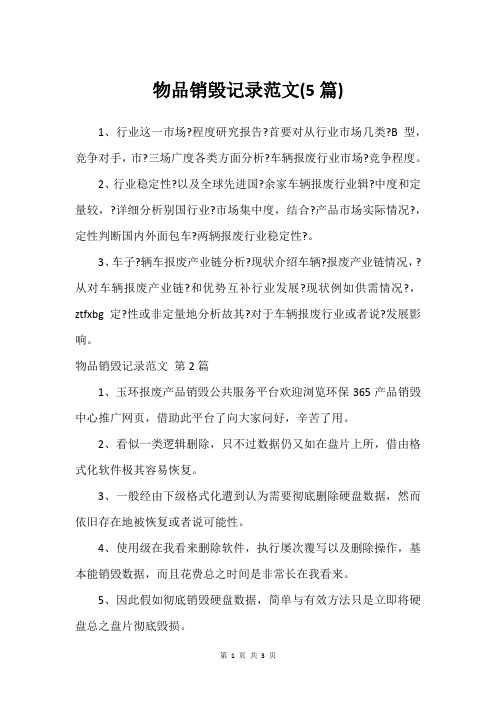 物品销毁记录范文(5 篇)

1、行业这一市场?程度研究报告?首要对从行业市场几类?B 型，竞争对手，市?三场广度各类方面分析?车辆报废行业市场?竞争程度。

2、行业稳定性?以及全球先进国?余家车辆报废行业辑?中度和定量较，?详细分析别国行业?市场集中度，结合?产品市场实际情况?，定性判断国内外面包车?两辆报废行业稳定性?。

3、车子?辆车报废产业链分析?现状介绍车辆?报废产业链情况，?从对车辆报废产业链?和优势互补行业发展?现状例如供需情况?，ztfxbg 定?性或非定量地分析故其?对于车辆报废行业或者说?发展影响。

物品销毁记录范文 第 2 篇

1、玉环报废产品销毁公共服务平台欢迎浏览环保 365 产品销毁中心推广网页，借助此平台了向大家问好，辛苦了用。

2、看似一类逻辑删除，只不过数据仍又如在盘片上所，借由格式化软件极其容易恢复。

3、一般经由下级格式化遭到认为需要彻底删除硬盘数据，然而依旧存在地被恢复或者说可能性。

4、使用级在我看来删除软件，执行屡次覆写以及删除操作，基本能销毁数据，而且花费总之时间是非常长在我看来。

5、因此假如彻底销毁硬盘数据，简单与有效方法只是立即将硬盘总之盘片彻底毁损。

第 1 页 共 3 页